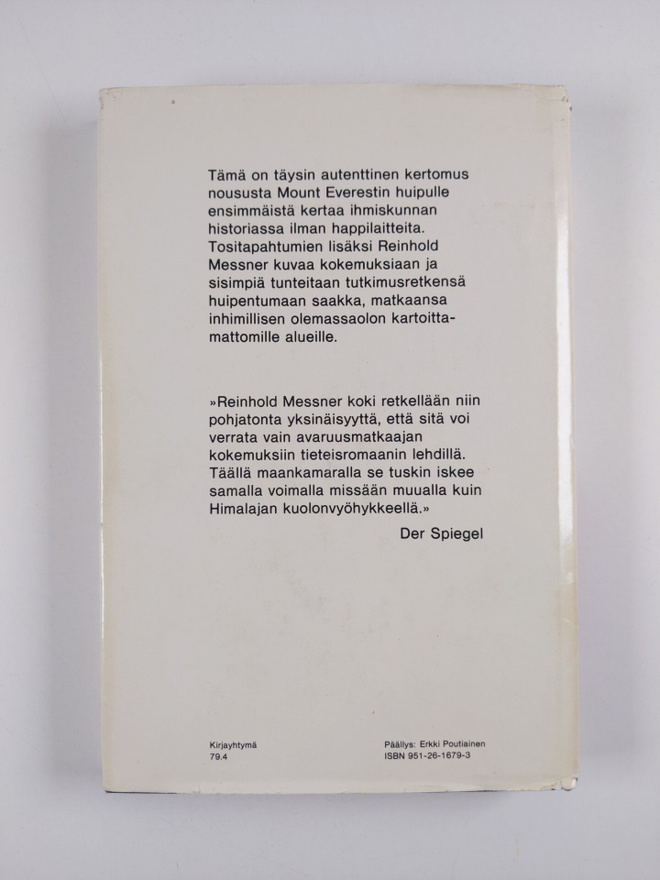 Tämä on täysin autenttinen kertomus noususta Mount Everestin huipulle ensimmäistä kertaa ihmiskunnan historiassa ilman happilaitteita. Tositapahtumien lisäksi Reinhold Messner kuvaa kokemuksiaan ja sisimpiä tunteitaan tutkimusretkensä huipentumaan saakka, matkaansa inhimillisen olemassaolon kartoittamattomille alueille.

»Reinhold Messner koki retkellään niin pohjatonta yksinäisyyttä, että sitä voi verrata vain avaruusmatkaajan kokemuksiin tieteisromaanin lehdillä. Täällä maankamaralla se tuskin iskee samalla voimalla missään muualla kuin Himalajan kuolonvyöhykkeellä.»

Der Spiegel

Kirjayhtymä
79.4

Päällys: Erkki Poutiainen
ISBN 951-26-1679-3